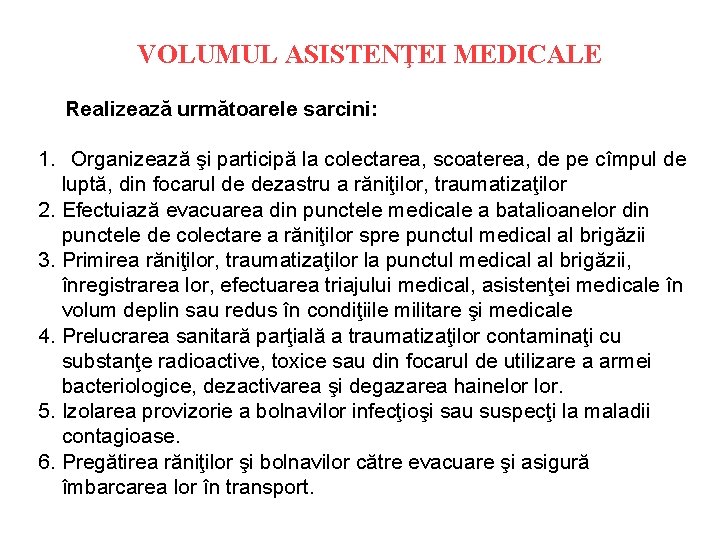 VOLUMUL ASISTENŢEI MEDICALE

Realizează următoarele sarcini:

1. Organizează şi participă la colectarea, scoaterea, de pe cîmpul de luptă, din focarul de dezastru a răniţilor, traumatizaţilor
2. Efectuiază evacuarea din punctele medicale a batalioanelor din punctele de colectare a răniţilor spre punctul medical al brigăzii
3. Primirea răniţilor, traumatizaţilor la punctul medical al brigăzii, înregistrarea lor, efectuarea triajului medical, asistenţei medicale în volum deplin sau redus în condiţiile militare şi medicale
4. Prelucrarea sanitară parţială a traumatizaţilor contaminaţi cu substanţe radioactive, toxice sau din focarul de utilizare a armei bacteriologice, dezactivarea şi degazarea hainelor lor.
5. Izolarea provizorie a bolnavilor infecţioşi sau suspecţi la maladii contagioase.
6. Pregătirea răniţilor şi bolnavilor către evacuare şi asigură îmbarcarea lor în transport.